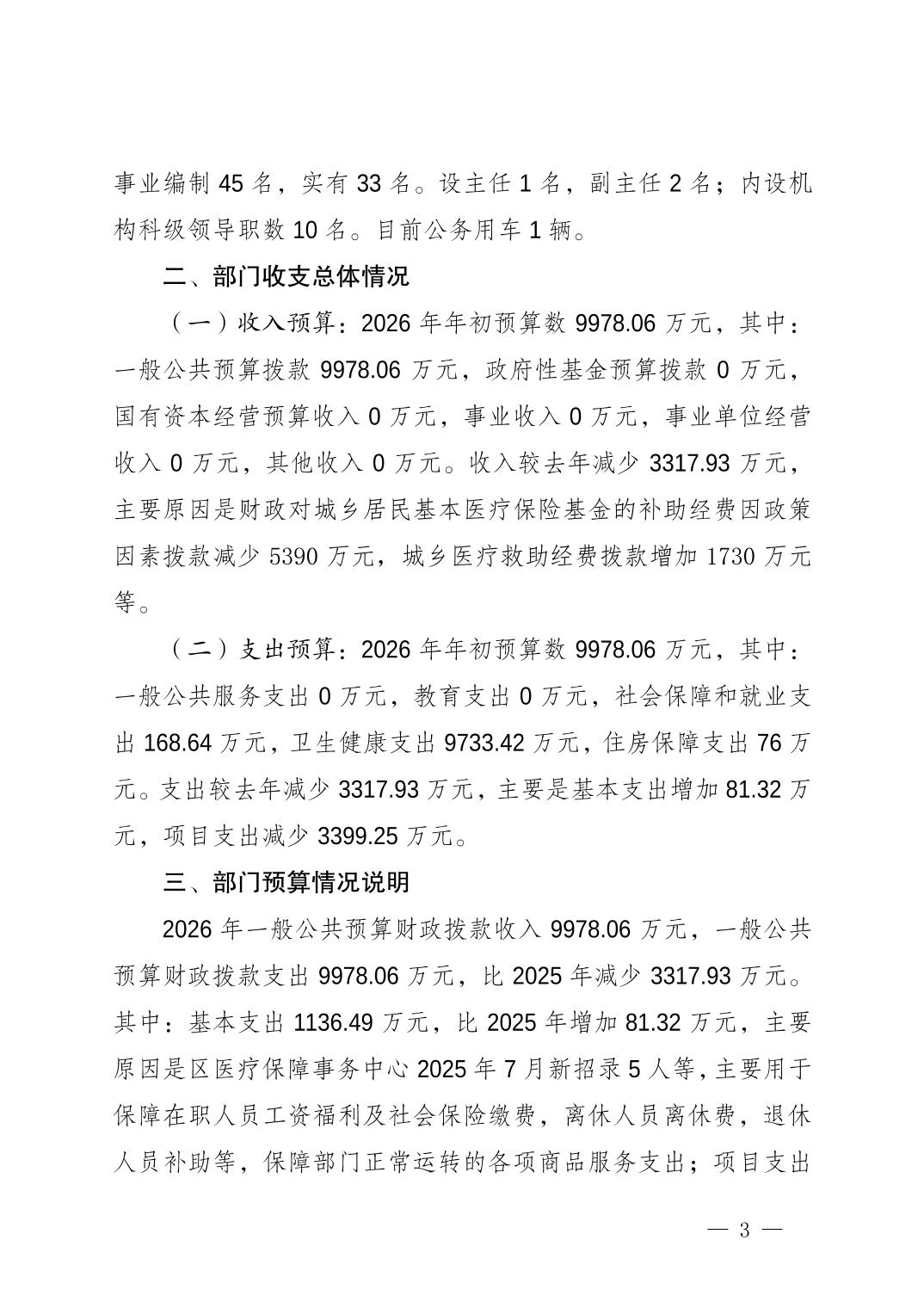 事业编制 45 名，实有 33 名。设主任 1 名，副主任 2 名；内设机构科级领导职数 10 名。目前公务用车 1 辆。

二、部门收支总体情况

（一）收入预算：2026 年年初预算数 9978.06 万元，其中：一般公共预算拨款 9978.06 万元，政府性基金预算拨款 0 万元，国有资本经营预算收入 0 万元，事业收入 0 万元，事业单位经营收入 0 万元，其他收入 0 万元。收入较去年减少 3317.93 万元，主要原因是财政对城乡居民基本医疗保险基金的补助经费因政策因素拨款减少 5390 万元，城乡医疗救助经费拨款增加 1730 万元等。

（二）支出预算：2026 年年初预算数 9978.06 万元，其中：一般公共服务支出 0 万元，教育支出 0 万元，社会保障和就业支出 168.64 万元，卫生健康支出 9733.42 万元，住房保障支出 76 万元。支出较去年减少 3317.93 万元，主要是基本支出增加 81.32 万元，项目支出减少 3399.25 万元。

三、部门预算情况说明

2026 年一般公共预算财政拨款收入 9978.06 万元，一般公共预算财政拨款支出 9978.06 万元，比 2025 年减少 3317.93 万元。其中：基本支出 1136.49 万元，比 2025 年增加 81.32 万元，主要原因是区医疗保障事务中心 2025 年 7 月新招录 5 人等，主要用于保障在职人员工资福利及社会保险缴费，离休人员离休费，退休人员补助等，保障部门正常运转的各项商品服务支出；项目支出

— 3 —